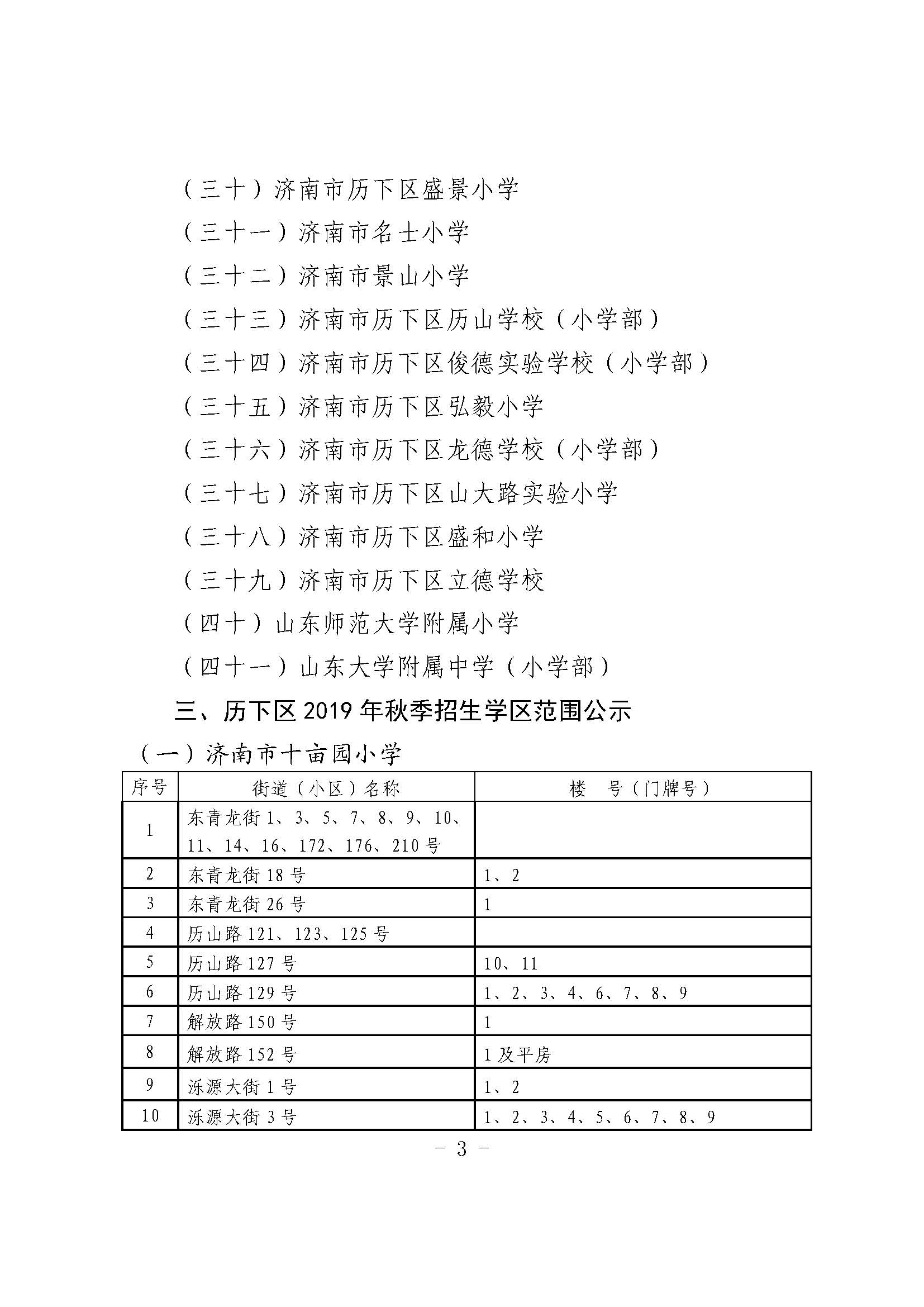 （三十）济南市历下区盛景小学

（三十一）济南市名士小学

（三十二）济南市景山小学

（三十三）济南市历下区历山学校（小学部）

（三十四）济南市历下区俊德实验学校（小学部）

（三十五）济南市历下区弘毅小学

（三十六）济南市历下区龙德学校（小学部）

（三十七）济南市历下区山大路实验小学

（三十八）济南市历下区盛和小学

（三十九）济南市历下区立德学校

（四十）山东师范大学附属小学

（四十一）山东大学附属中学（小学部）

三、历下区 2019 年秋季招生学区范围公示

（一）济南市十亩园小学

| 序号 | 街道（小区）名称 | 楼　号（门牌号） |
|---|---|---|
| 1 | 东青龙街 1、3、5、7、8、9、10、11、14、16、172、176、210 号 | |
| 2 | 东青龙街 18 号 | 1、2 |
| 3 | 东青龙街 26 号 | 1 |
| 4 | 历山路 121、123、125 号 | |
| 5 | 历山路 127 号 | 10、11 |
| 6 | 历山路 129 号 | 1、2、3、4、6、7、8、9 |
| 7 | 解放路 150 号 | 1 |
| 8 | 解放路 152 号 | 1 及平房 |
| 9 | 泺源大街 1 号 | 1、2 |
| 10 | 泺源大街 3 号 | 1、2、3、4、5、6、7、8、9 |

－ 3 －